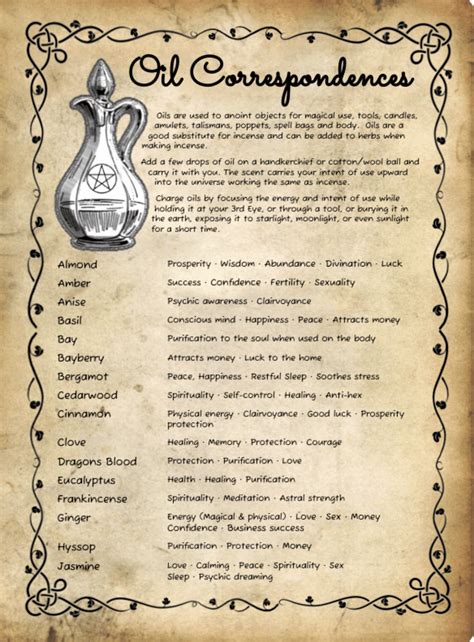 Oil Correspondences

Oils are used to anoint objects for magical use, tools, candles, amulets, talismans, poppets, spell bags and body. Oils are a good substitute for incense and can be added to herbs when making incense.

Add a few drops of oil on a handkerchief or cotton/wool ball and carry it with you. The scent carries your intent of use upward into the universe working the same as incense.

Charge oils by focusing the energy and intent of use while holding it at your 3rd Eye, or through a tool, or burying it in the earth, exposing it to starlight, moonlight, or even sunlight for a short time.

| | |
|---|---|
| Almond | Prosperity · Wisdom · Abundance · Divination · Luck |
| Amber | Success · Confidence · Fertility · Sexuality |
| Anise | Psychic awareness · Clairvoyance |
| Basil | Conscious mind · Happiness · Peace · Attracts money |
| Bay | Purification to the soul when used on the body |
| Bayberry | Attracts money · Luck to the home |
| Bergamot | Peace, Happiness · Restful Sleep · Soothes stress |
| Cedarwood | Spirituality · Self-control · Healing · Anti-hex |
| Cinnamon | Physical energy · Clairvoyance · Good luck · Prosperity protection |
| Clove | Healing · Memory · Protection · Courage |
| Dragons Blood | Protection · Purification · Love |
| Eucalyptus | Health · Healing · Purification |
| Frankincense | Spirituality · Meditation · Astral strength |
| Ginger | Energy (Magical & physical) · Love · Sex · Money Confidence · Business success |
| Hyssop | Purification · Protection · Money |
| Jasmine | Love · Calming · Peace · Spirituality · Sex Sleep · Psychic dreaming |